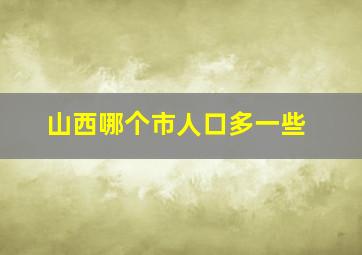 山西哪个市人口多一些